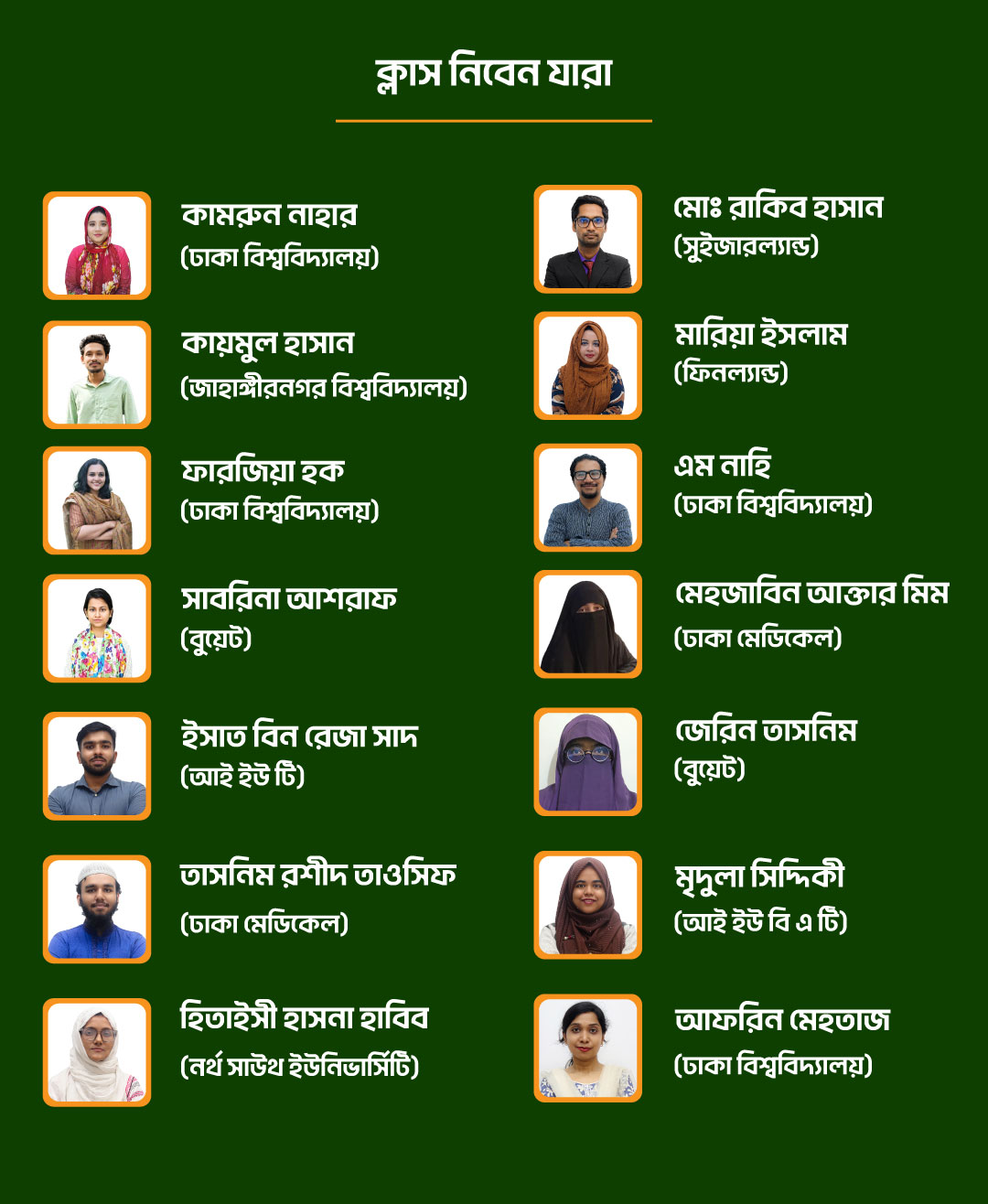 ক্লাস নিবেন যারা

কামরুন নাহার
(ঢাকা বিশ্ববিদ্যালয়)

কায়মুল হাসান
(জাহাঙ্গীরনগর বিশ্ববিদ্যালয়)

ফারজিয়া হক
(ঢাকা বিশ্ববিদ্যালয়)

সাবরিনা আশরাফ
(বুয়েট)

ইসাত বিন রেজা সাদ
(আই ইউ টি)

তাসনিম রশীদ তাওসিফ
(ঢাকা মেডিকেল)

হিতাইসী হাসনা হাবিব
(নর্থ সাউথ ইউনিভার্সিটি)

মোঃ রাকিব হাসান
(সুইজারল্যান্ড)

মারিয়া ইসলাম
(ফিনল্যান্ড)

এম নাহি
(ঢাকা বিশ্ববিদ্যালয়)

মেহজাবিন আক্তার মিম
(ঢাকা মেডিকেল)

জেরিন তাসনিম
(বুয়েট)

মৃদুলা সিদ্দিকী
(আই ইউ বি এ টি)

আফরিন মেহতাজ
(ঢাকা বিশ্ববিদ্যালয়)